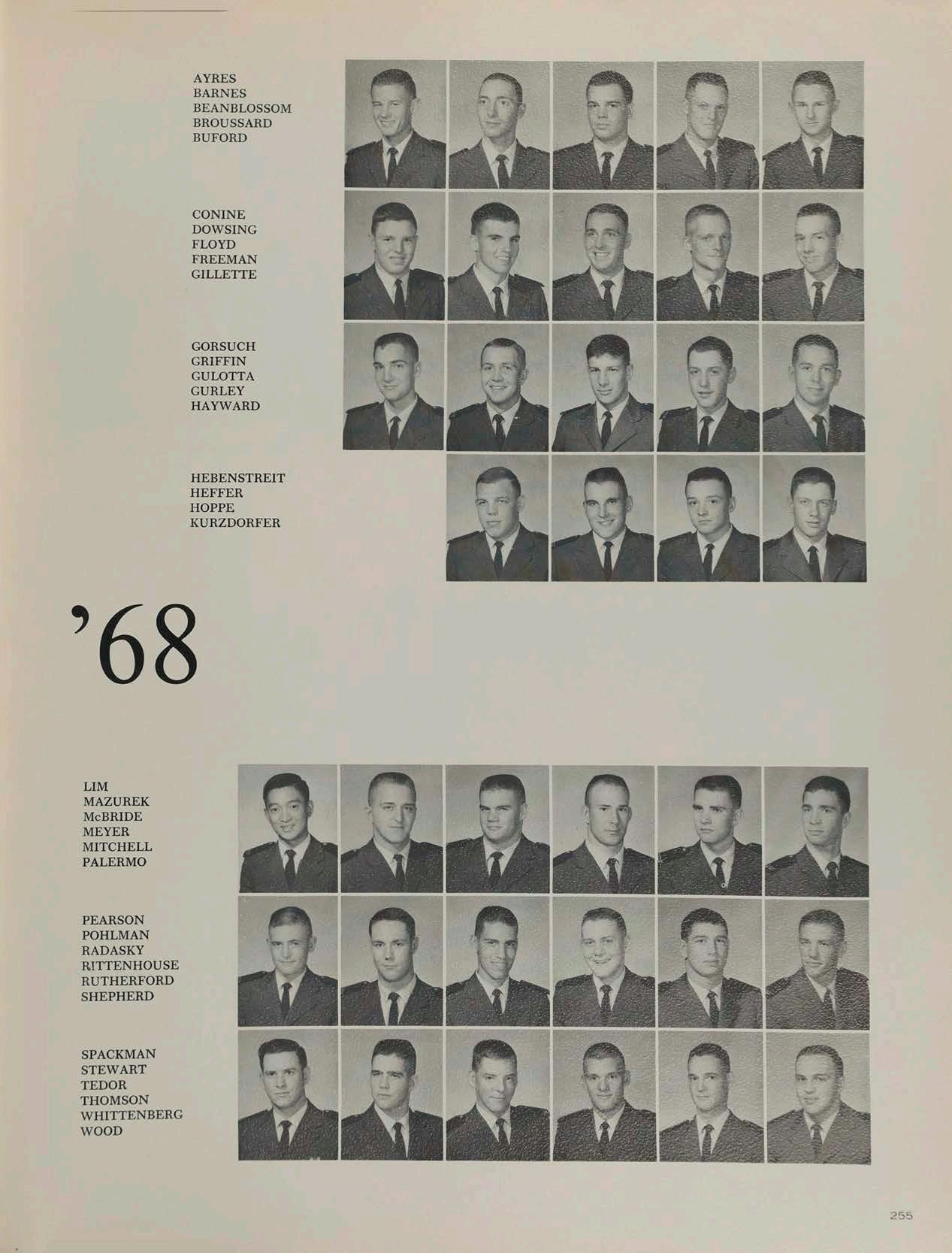 AYRES
BARNES
BEANBLOSSOM
BROUSSARD
BUFORD

CONINE
DOWSING
FLOYD
FREEMAN
GILLETTE

GORSUCH
GRIFFIN
GULOTTA
GURLEY
HAYWARD

HEBENSTREIT
HEFFER
HOPPE
KURZDORFER

'68

LIM
MAZUREK
McBRIDE
MEYER
MITCHELL
PALERMO

PEARSON
POHLMAN
RADASKY
RITTENHOUSE
RUTHERFORD
SHEPHERD

SPACKMAN
STEWART
TEDOR
THOMSON
WHITTENBERG
WOOD

255